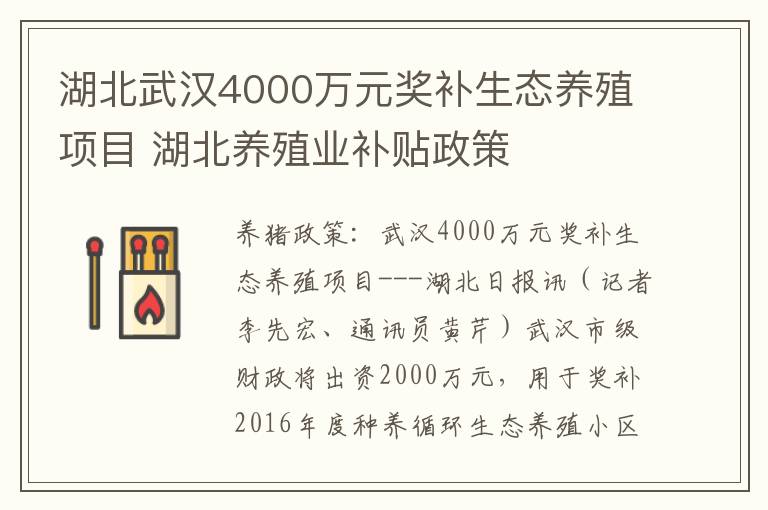 湖北武汉4000万元奖补生态养殖项目 湖北养殖业补贴政策

养猪政策：武汉4000万元奖补生态养殖项目---湖北日报讯（记者李先宏、通讯员黄芹）武汉市级财政将出资2000万元，用于奖补2016年度种养循环生态养殖小区